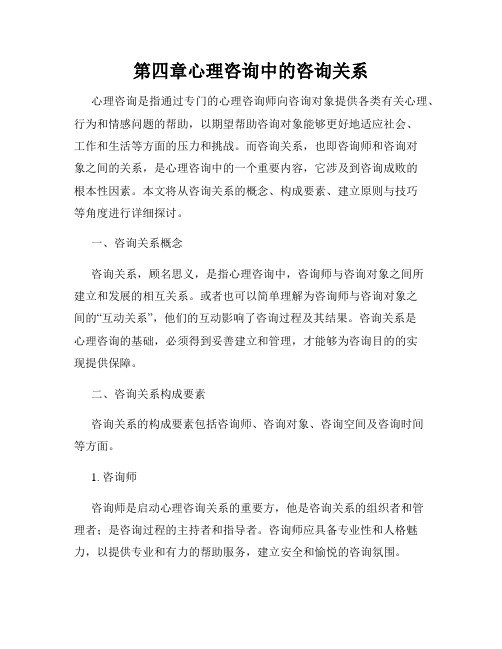 第四章心理咨询中的咨询关系

心理咨询是指通过专门的心理咨询师向咨询对象提供各类有关心理、行为和情感问题的帮助，以期望帮助咨询对象能够更好地适应社会、工作和生活等方面的压力和挑战。而咨询关系，也即咨询师和咨询对象之间的关系，是心理咨询中的一个重要内容，它涉及到咨询成败的根本性因素。本文将从咨询关系的概念、构成要素、建立原则与技巧等角度进行详细探讨。

一、咨询关系概念

咨询关系，顾名思义，是指心理咨询中，咨询师与咨询对象之间所建立和发展的相互关系。或者也可以简单理解为咨询师与咨询对象之间的“互动关系”，他们的互动影响了咨询过程及其结果。咨询关系是心理咨询的基础，必须得到妥善建立和管理，才能够为咨询目的的实现提供保障。

二、咨询关系构成要素

咨询关系的构成要素包括咨询师、咨询对象、咨询空间及咨询时间等方面。

1. 咨询师

咨询师是启动心理咨询关系的重要方，他是咨询关系的组织者和管理者；是咨询过程的主持者和指导者。咨询师应具备专业性和人格魅力，以提供专业和有力的帮助服务，建立安全和愉悦的咨询氛围。